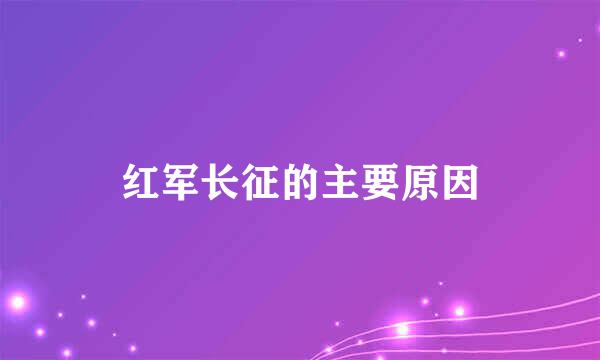 红军长征的主要原因